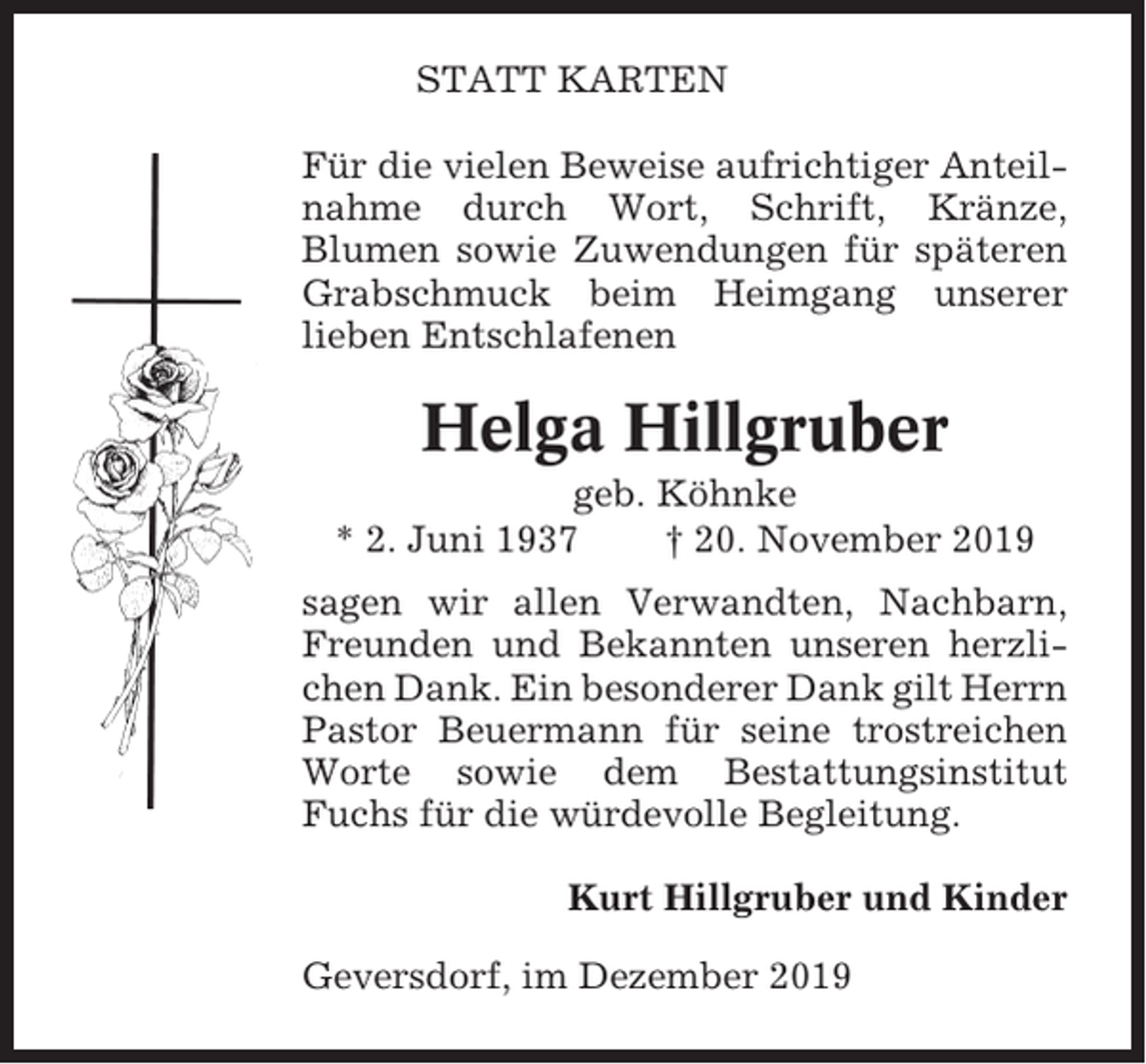 STATT KARTEN

Für die vielen Beweise aufrichtiger Anteilnahme durch Wort, Schrift, Kränze, Blumen sowie Zuwendungen für späteren Grabschmuck beim Heimgang unserer lieben Entschlafenen

Helga Hillgruber

geb. Köhnke

* 2. Juni 1937 † 20. November 2019

sagen wir allen Verwandten, Nachbarn, Freunden und Bekannten unseren herzlichen Dank. Ein besonderer Dank gilt Herrn Pastor Beuermann für seine trostreichen Worte sowie dem Bestattungsinstitut Fuchs für die würdevolle Begleitung.

Kurt Hillgruber und Kinder

Geversdorf, im Dezember 2019